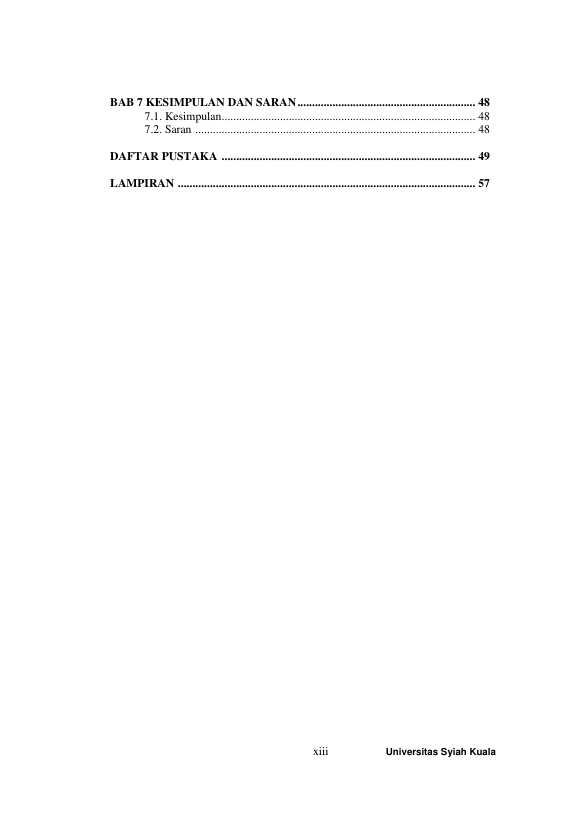 BAB 7 KESIMPULAN DAN SARAN 48
7.1. Kesimpulan 48
7.2. Saran 48

DAFTAR PUSTAKA 49

LAMPIRAN 57

xiii Universitas Syiah Kuala